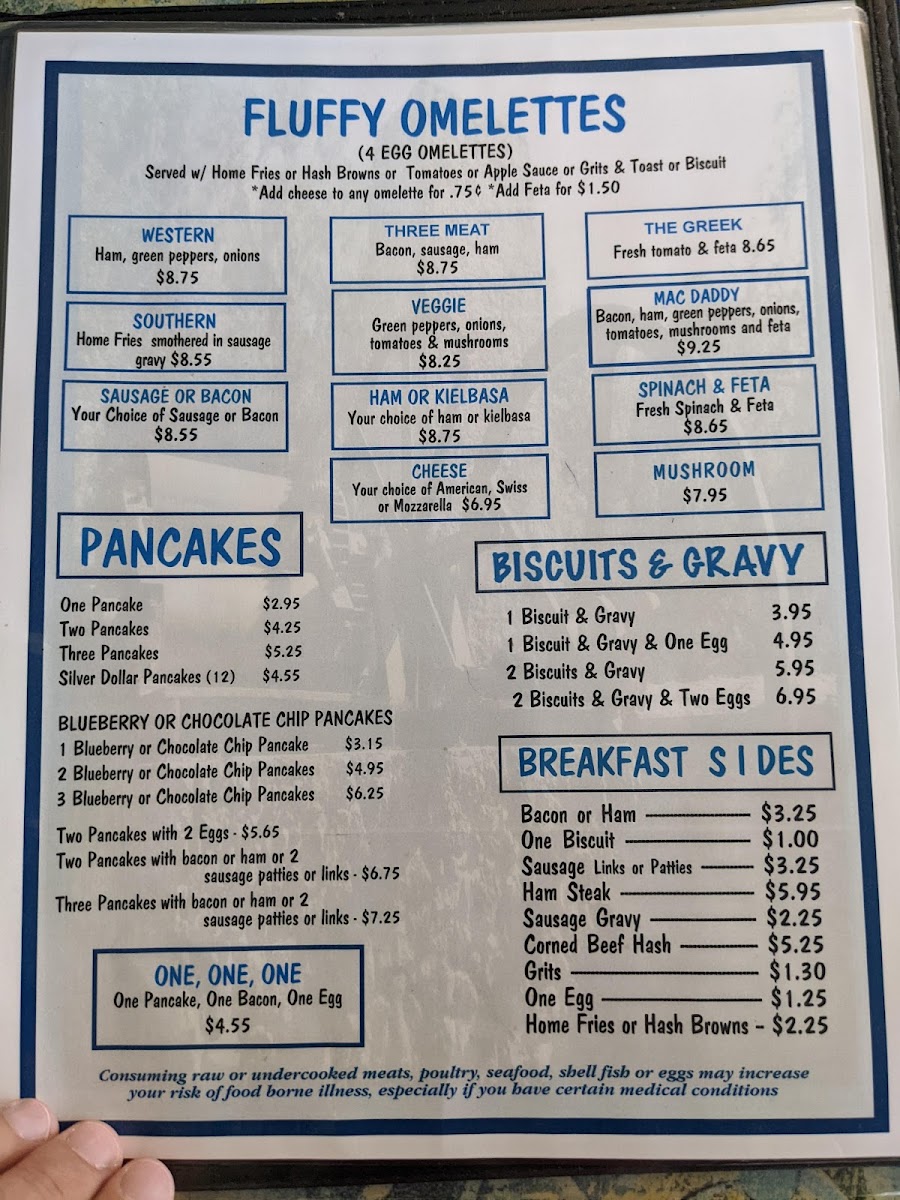 FLUFFY OMELETTES
(4 EGG OMELETTES)
Served w/ Home Fries or Hash Browns or Tomatoes or Apple Sauce or Grits & Toast or Biscuit
*Add cheese to any omelette for .75¢ *Add Feta for $1.50

WESTERN
Ham, green peppers, onions
$8.75

SOUTHERN
Home Fries smothered in sausage gravy $8.55

SAUSAGE OR BACON
Your Choice of Sausage or Bacon
$8.55

THREE MEAT
Bacon, sausage, ham
$8.75

VEGGIE
Green peppers, onions, tomatoes & mushrooms
$8.25

HAM OR KIELBASA
Your choice of ham or kielbasa
$8.75

CHEESE
Your choice of American, Swiss or Mozzarella $6.95

THE GREEK
Fresh tomato & feta 8.65

MAC DADDY
Bacon, ham, green peppers, onions, tomatoes, mushrooms and feta
$9.25

SPINACH & FETA
Fresh Spinach & Feta
$8.65

MUSHROOM
$7.95

PANCAKES

One Pancake $2.95
Two Pancakes $4.25
Three Pancakes $5.25
Silver Dollar Pancakes (12) $4.55

BLUEBERRY OR CHOCOLATE CHIP PANCAKES
1 Blueberry or Chocolate Chip Pancake $3.15
2 Blueberry or Chocolate Chip Pancakes $4.95
3 Blueberry or Chocolate Chip Pancakes $6.25

Two Pancakes with 2 Eggs - $5.65
Two Pancakes with bacon or ham or 2 sausage patties or links - $6.75
Three Pancakes with bacon or ham or 2 sausage patties or links - $7.25

ONE, ONE, ONE
One Pancake, One Bacon, One Egg
$4.55

BISCUITS & GRAVY

1 Biscuit & Gravy 3.95
1 Biscuit & Gravy & One Egg 4.95
2 Biscuits & Gravy 5.95
2 Biscuits & Gravy & Two Eggs 6.95

BREAKFAST SIDES

Bacon or Ham $3.25
One Biscuit $1.00
Sausage Links or Patties $3.25
Ham Steak $5.95
Sausage Gravy $2.25
Corned Beef Hash $5.25
Grits $1.30
One Egg $1.25
Home Fries or Hash Browns - $2.25

Consuming raw or undercooked meats, poultry, seafood, shell fish or eggs may increase your risk of food borne illness, especially if you have certain medical conditions